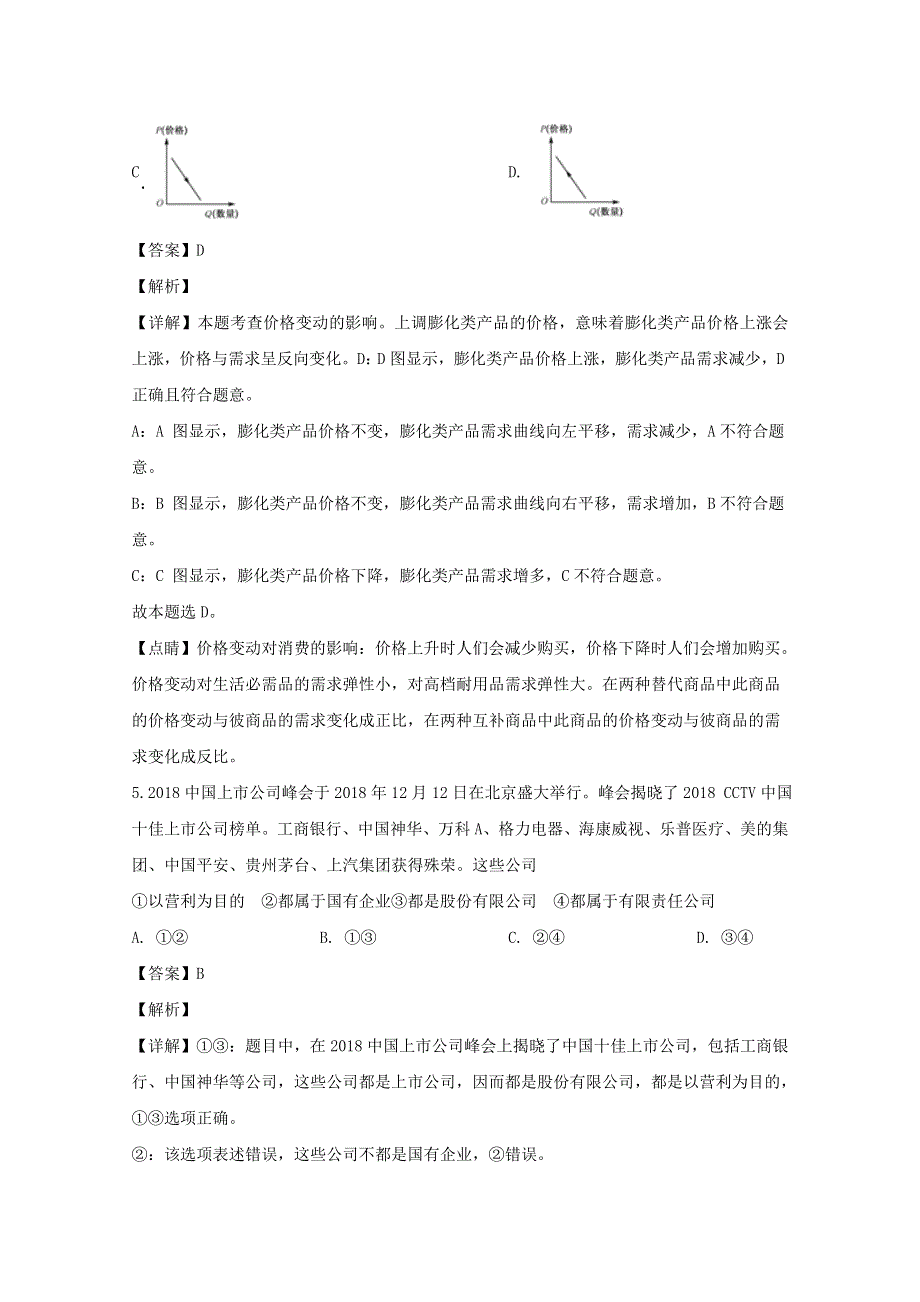 C．

P(价格)

O

Q(数量)

D.

P(价格)

O

Q(数量)

【答案】D

【解析】

【详解】本题考查价格变动的影响。上调膨化类产品的价格，意味着膨化类产品价格上涨会上涨，价格与需求呈反向变化。D：D 图显示，膨化类产品价格上涨，膨化类产品需求减少，D 正确且符合题意。

A：A 图显示，膨化类产品价格不变，膨化类产品需求曲线向左平移，需求减少，A 不符合题意。

B：B 图显示，膨化类产品价格不变，膨化类产品需求曲线向右平移，需求增加，B 不符合题意。

C：C 图显示，膨化类产品价格下降，膨化类产品需求增多，C 不符合题意。

故本题选 D。

【点睛】价格变动对消费的影响：价格上升时人们会减少购买，价格下降时人们会增加购买。价格变动对生活必需品的需求弹性小，对高档耐用品需求弹性大。在两种替代商品中此商品的价格变动与彼商品的需求变化成正比，在两种互补商品中此商品的价格变动与彼商品的需求变化成反比。

5. 2018 中国上市公司峰会于 2018 年 12 月 12 日在北京盛大举行。峰会揭晓了 2018 CCTV 中国十佳上市公司榜单。工商银行、中国神华、万科 A、格力电器、海康威视、乐普医疗、美的集团、中国平安、贵州茅台、上汽集团获得殊荣。这些公司

①以营利为目的　②都属于国有企业③都是股份有限公司　④都属于有限责任公司

A. ①②　　B. ①③　　C. ②④　　D. ③④

【答案】B

【解析】

【详解】①③：题目中，在 2018 中国上市公司峰会上揭晓了中国十佳上市公司，包括工商银行、中国神华等公司，这些公司都是上市公司，因而都是股份有限公司，都是以营利为目的，①③选项正确。

②：该选项表述错误，这些公司不都是国有企业，②错误。